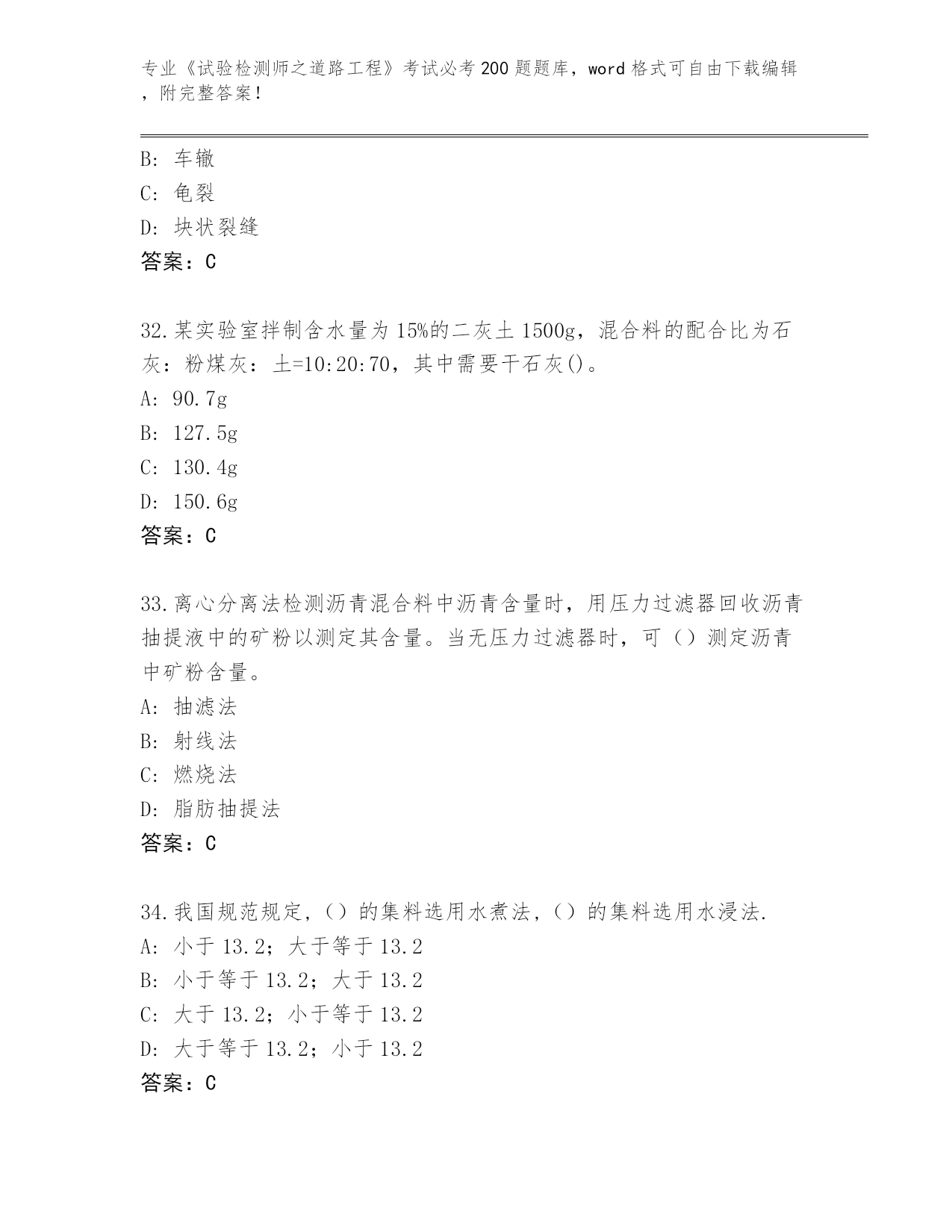 专业《试验检测师之道路工程》考试必考200题题库，word格式可自由下载编辑，附完整答案！

B: 车辙
C: 龟裂
D: 块状裂缝
答案：C

32.某实验室拌制含水量为15%的二灰土1500g，混合料的配合比为石灰：粉煤灰：土=10:20:70，其中需要干石灰()。
A: 90.7g
B: 127.5g
C: 130.4g
D: 150.6g
答案：C

33.离心分离法检测沥青混合料中沥青含量时，用压力过滤器回收沥青抽提液中的矿粉以测定其含量。当无压力过滤器时，可（）测定沥青中矿粉含量。
A: 抽滤法
B: 射线法
C: 燃烧法
D: 脂肪抽提法
答案：C

34.我国规范规定,（）的集料选用水煮法,（）的集料选用水浸法.
A: 小于13.2；大于等于13.2
B: 小于等于13.2；大于13.2
C: 大于13.2；小于等于13.2
D: 大于等于13.2；小于13.2
答案：C